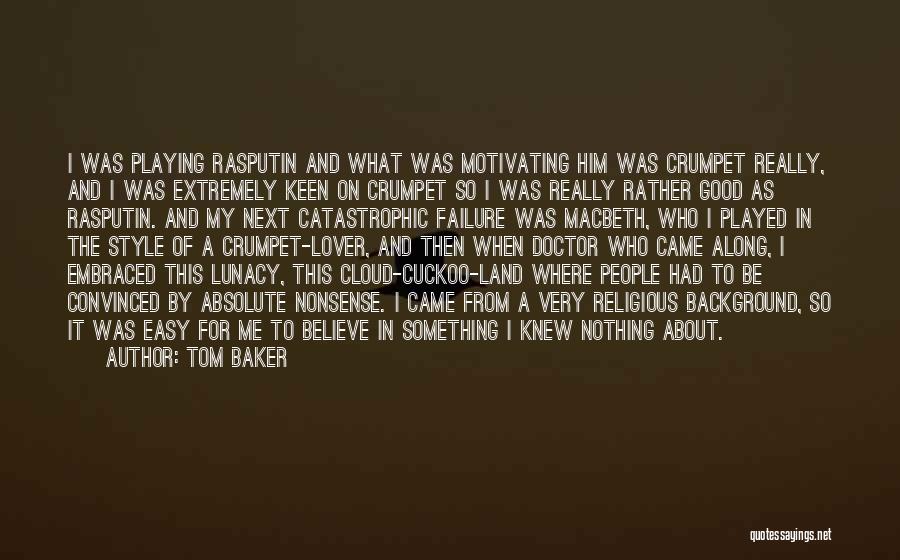 I WAS PLAYING RASPUTIN AND WHAT WAS MOTIVATING HIM WAS CRUMPET REALLY, AND I WAS EXTREMELY KEEN ON CRUMPET SO I WAS REALLY RATHER GOOD AS RASPUTIN. AND MY NEXT CATASTROPHIC FAILURE WAS MACBETH, WHO I PLAYED IN THE STYLE OF A CRUMPET-LOVER, AND THEN WHEN DOCTOR WHO CAME ALONG, I EMBRACED THIS LUNACY, THIS CLOUD-CUCKOO-LAND WHERE PEOPLE HAD TO BE CONVINCED BY ABSOLUTE NONSENSE. I CAME FROM A VERY RELIGIOUS BACKGROUND, SO IT WAS EASY FOR ME TO BELIEVE IN SOMETHING I KNEW NOTHING ABOUT.
AUTHOR: TOM BAKER

quotessayings.net